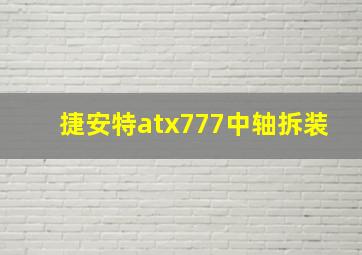 捷安特atx777中轴拆装